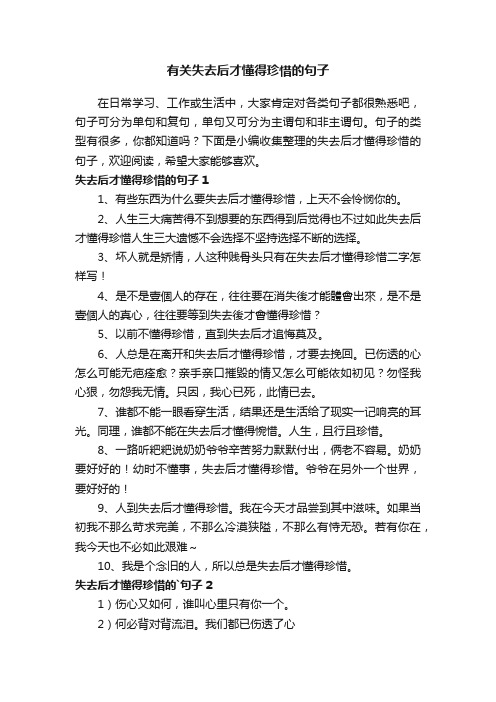 有关失去后才懂得珍惜的句子

在日常学习、工作或生活中，大家肯定对各类句子都很熟悉吧，句子可分为单句和复句，单句又可分为主谓句和非主谓句。句子的类型有很多，你都知道吗？下面是小编收集整理的失去后才懂得珍惜的句子，欢迎阅读，希望大家能够喜欢。

失去后才懂得珍惜的句子 1

1、有些东西为什么要失去后才懂得珍惜，上天不会怜悯你的。

2、人生三大痛苦得不到想要的东西得到后觉得也不过如此失去后才懂得珍惜人生三大遗憾不会选择不坚持选择不断的选择。

3、坏人就是矫情，人这种贱骨头只有在失去后才懂得珍惜二字怎样写！

4、是不是壹個人的存在，往往要在消失後才能體會出來，是不是壹個人的真心，往往要等到失去後才會懂得珍惜？

5、以前不懂得珍惜，直到失去后才追悔莫及。

6、人总是在离开和失去后才懂得珍惜，才要去挽回。已伤透的心怎么可能无疤痊愈？亲手亲口摧毁的情又怎么可能依如初见？勿怪我心狠，勿怨我无情。只因，我心已死，此情已去。

7、谁都不能一眼看穿生活，结果还是生活给了现实一记响亮的耳光。同理，谁都不能在失去后才懂得惋惜。人生，且行且珍惜。

8、一路听粑粑说奶奶爷爷辛苦努力默默付出，俩老不容易。奶奶要好好的！幼时不懂事，失去后才懂得珍惜。爷爷在另外一个世界，要好好的！

9、人到失去后才懂得珍惜。我在今天才品尝到其中滋味。如果当初我不那么苛求完美，不那么冷漠狭隘，不那么有恃无恐。若有你在，我今天也不必如此艰难~

10、我是个念旧的人，所以总是失去后才懂得珍惜。

失去后才懂得珍惜的`句子 2

1）伤心又如何，谁叫心里只有你一个。

2）何必背对背流泪。我们都已伤透了心